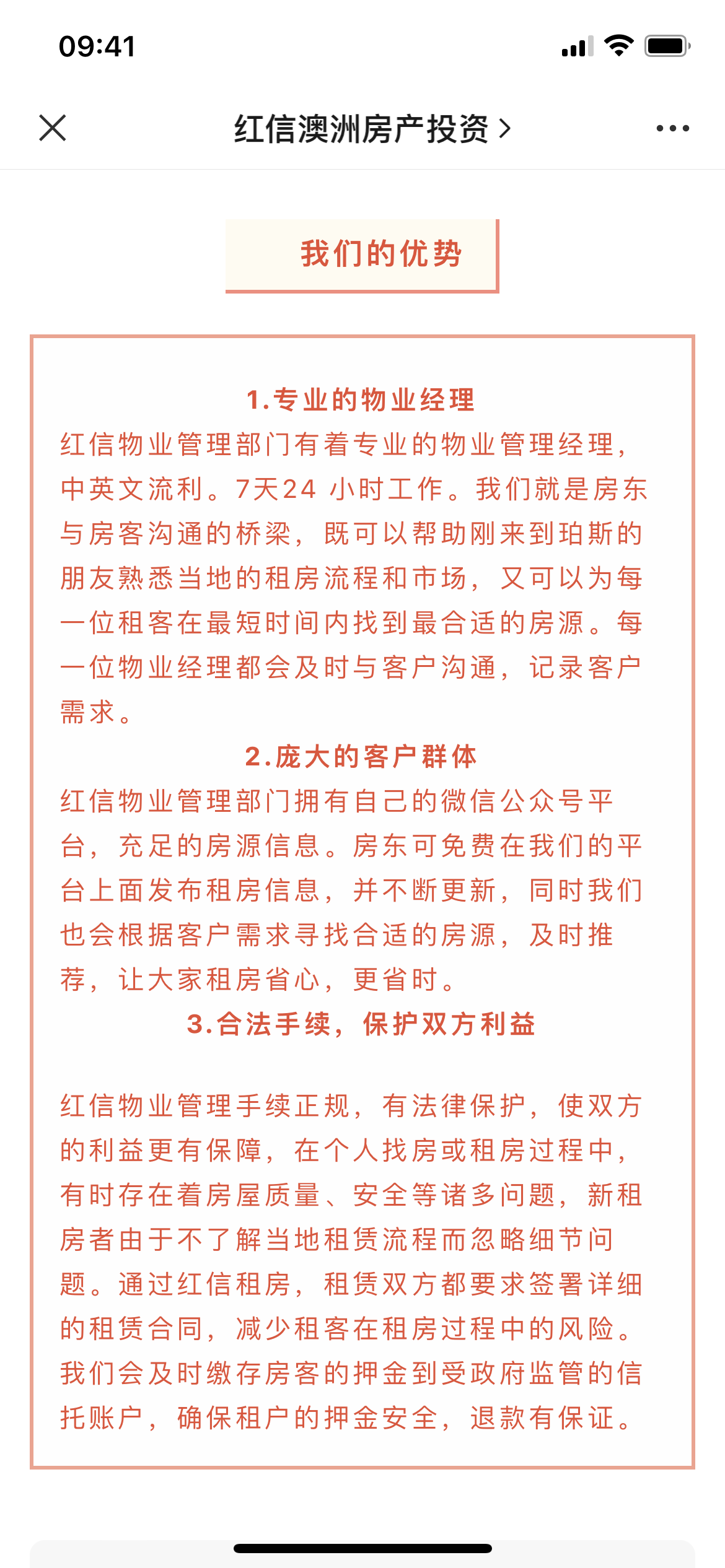 09:41

红信澳洲房产投资 >

我们的优势

1.专业的物业经理

红信物业管理部门有着专业的物业管理经理，中英文流利。7天24 小时工作。我们就是房东与房客沟通的桥梁，既可以帮助刚来到珀斯的朋友熟悉当地的租房流程和市场，又可以为每一位租客在最短时间内找到最合适的房源。每一位物业经理都会及时与客户沟通，记录客户需求。

2.庞大的客户群体

红信物业管理部门拥有自己的微信公众号平台，充足的房源信息。房东可免费在我们的平台上面发布租房信息，并不断更新，同时我们也会根据客户需求寻找合适的房源，及时推荐，让大家租房省心，更省时。

3.合法手续，保护双方利益

红信物业管理手续正规，有法律保护，使双方的利益更有保障，在个人找房或租房过程中，有时存在着房屋质量、安全等诸多问题，新租房者由于不了解当地租赁流程而忽略细节问题。通过红信租房，租赁双方都要求签署详细的租赁合同，减少租客在租房过程中的风险。我们会及时缴存房客的押金到受政府监管的信托账户，确保租户的押金安全，退款有保证。